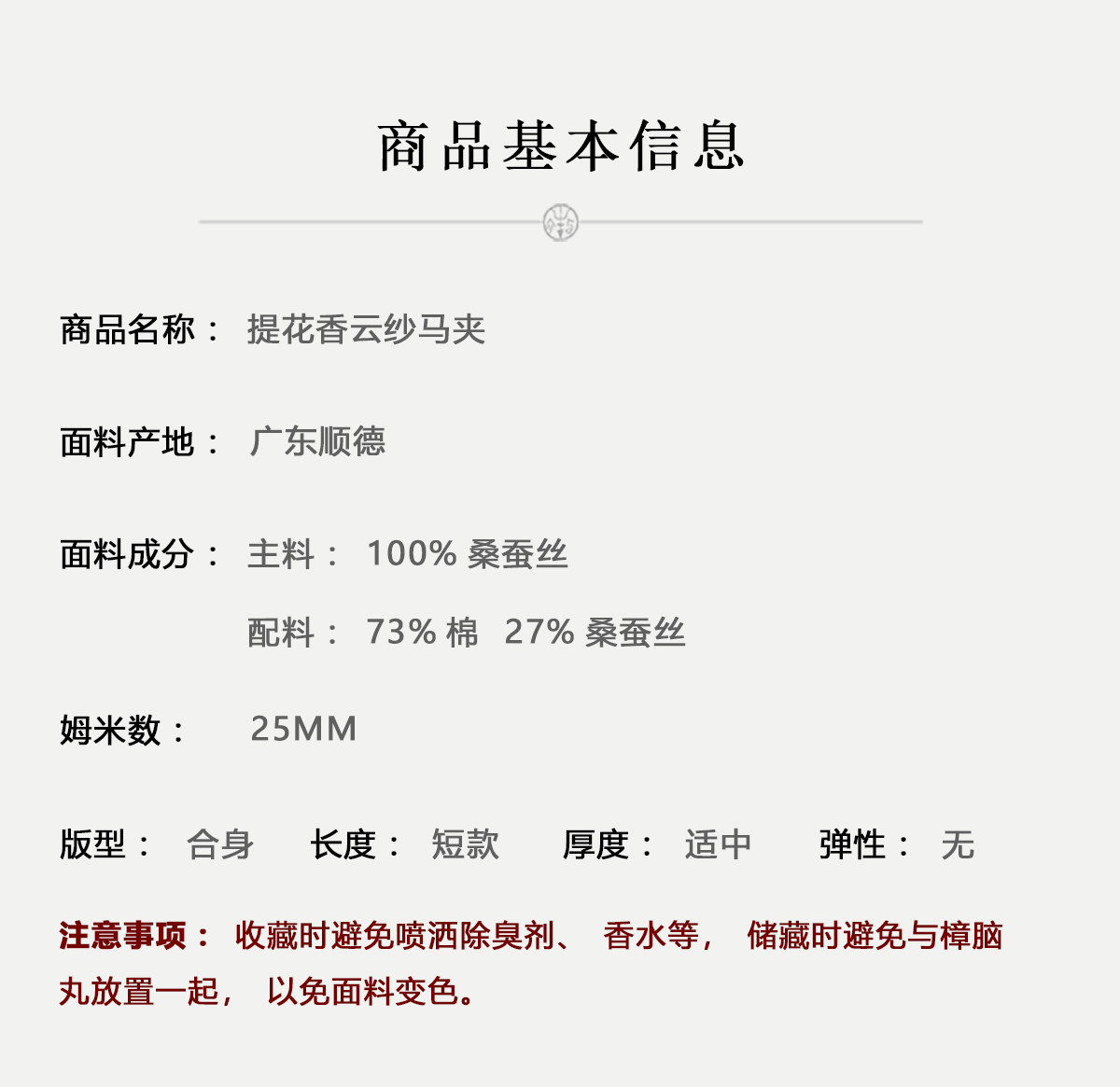 商品基本信息

商品名称： 提花香云纱马夹

面料产地： 广东顺德

面料成分： 主料： 100%桑蚕丝

配料： 73%棉 27%桑蚕丝

姆米数： 25MM

版型： 合身 长度： 短款 厚度： 适中 弹性： 无

注意事项： 收藏时避免喷洒除臭剂、香水等，储藏时避免与樟脑丸放置一起，以免面料变色。